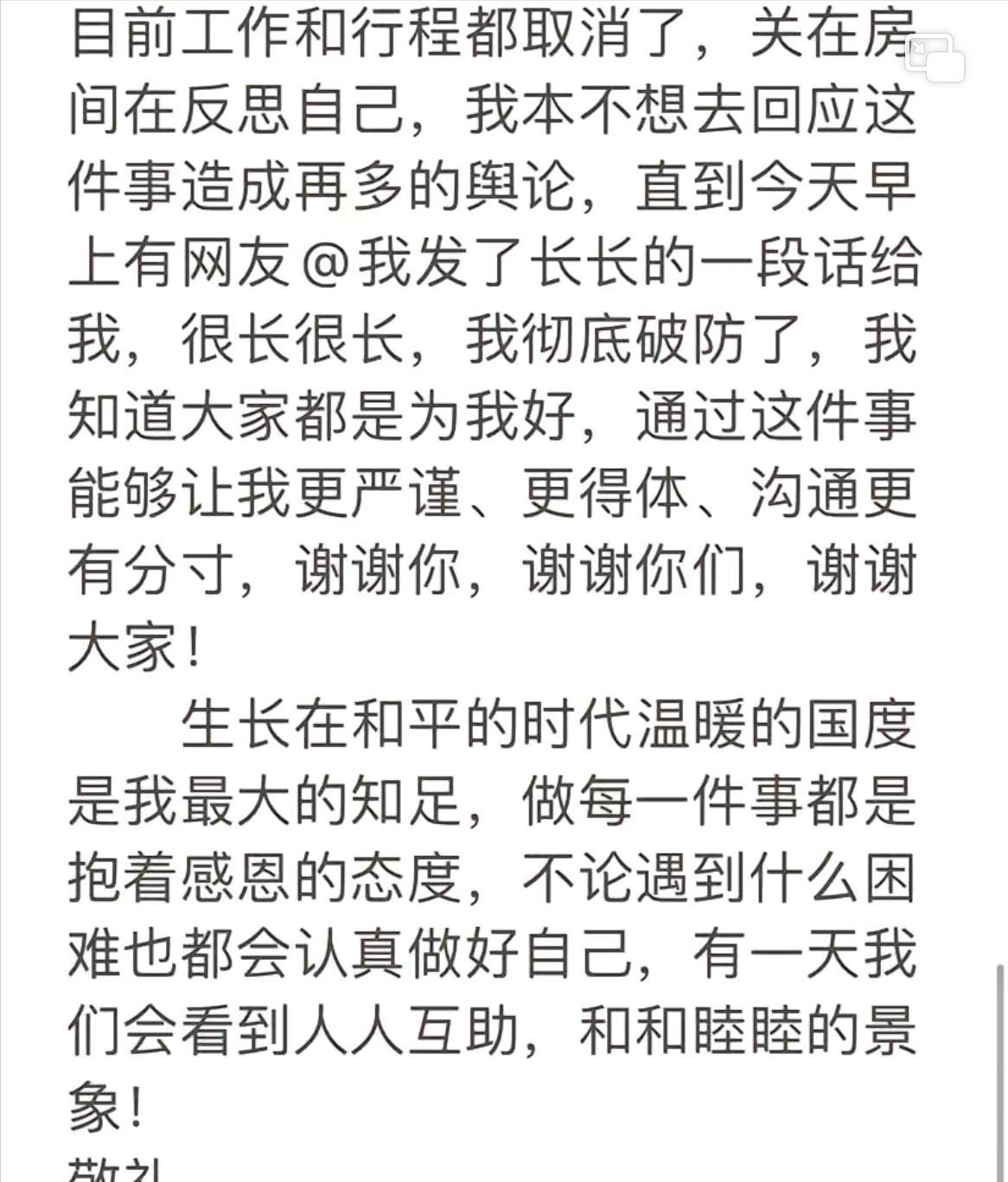 目前工作和行程都取消了，关在房间在反思自己，我本不想去回应这件事造成再多的舆论，直到今天早上有网友@我发了长长的一段话给我，很长很长，我彻底破防了，我知道大家都是为我好，通过这件事能够让我更严谨、更得体、沟通更有分寸，谢谢你，谢谢你们，谢谢大家！

生长在和平的时代温暖的国度是我最大的知足，做每一件事都是抱着感恩的态度，不论遇到什么困难也都会认真做好自己，有一天我们会看到人人互助，和和睦睦的景象！

敬礼